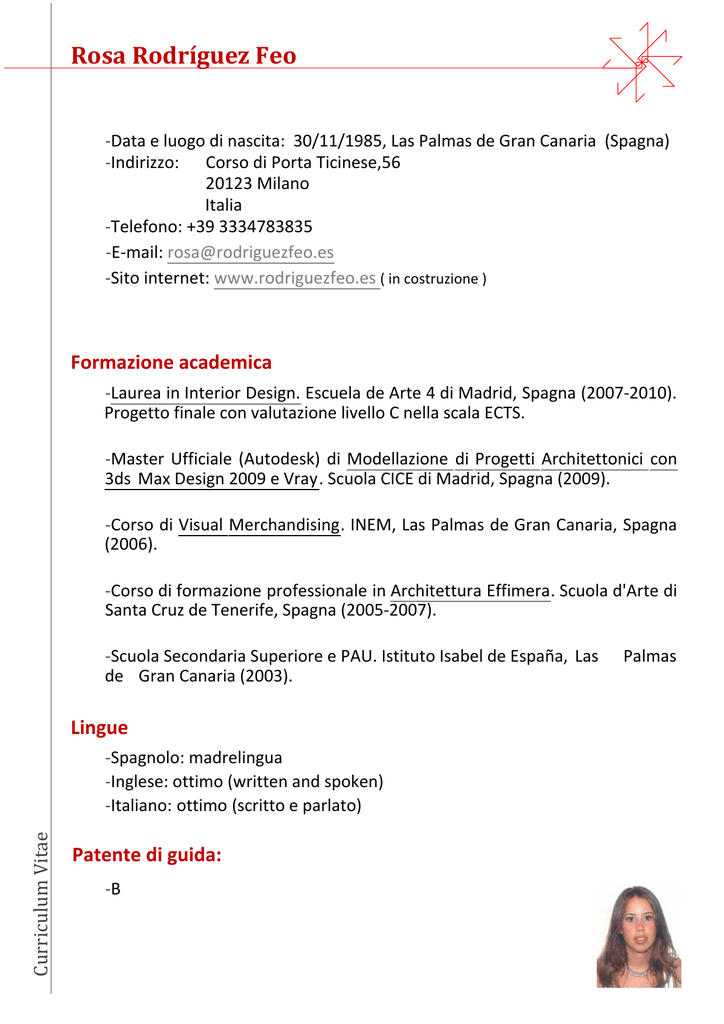 Rosa Rodríguez Feo

-Data e luogo di nascita: 30/11/1985, Las Palmas de Gran Canaria (Spagna)
-Indirizzo: Corso di Porta Ticinese,56
20123 Milano
Italia
-Telefono: +39 3334783835
-E-mail: rosa@rodriguezfeo.es
-Sito internet: www.rodriguezfeo.es ( in costruzione )

Formazione academica

-Laurea in Interior Design. Escuela de Arte 4 di Madrid, Spagna (2007-2010). Progetto finale con valutazione livello C nella scala ECTS.

-Master Ufficiale (Autodesk) di Modellazione di Progetti Architettonici con 3ds Max Design 2009 e Vray. Scuola CICE di Madrid, Spagna (2009).

-Corso di Visual Merchandising. INEM, Las Palmas de Gran Canaria, Spagna (2006).

-Corso di formazione professionale in Architettura Effimera. Scuola d'Arte di Santa Cruz de Tenerife, Spagna (2005-2007).

-Scuola Secondaria Superiore e PAU. Istituto Isabel de España, Las Palmas de Gran Canaria (2003).

Lingue

-Spagnolo: madrelingua
-Inglese: ottimo (written and spoken)
-Italiano: ottimo (scritto e parlato)

Patente di guida:

-B

Curriculum Vitae